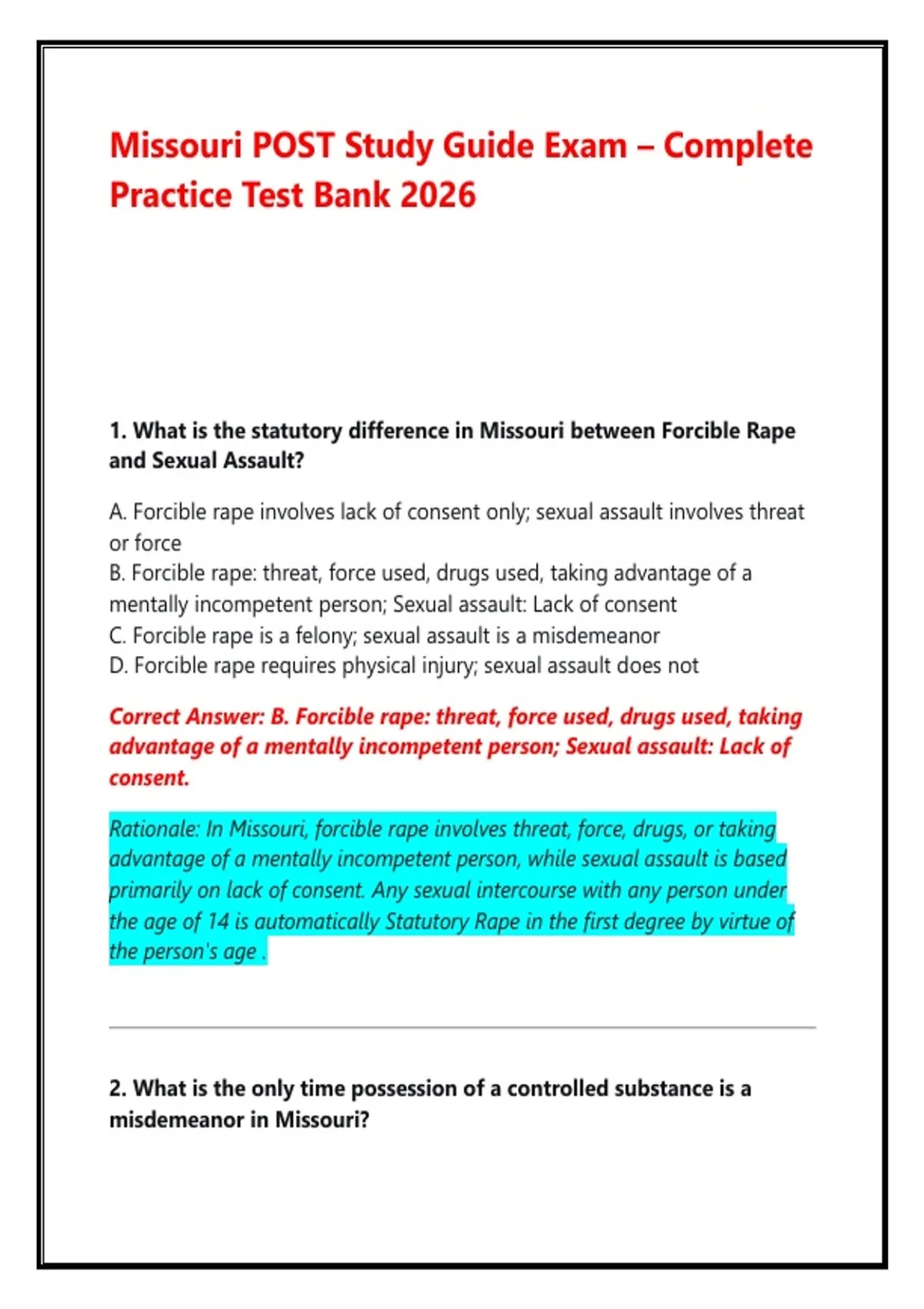 Missouri POST Study Guide Exam – Complete Practice Test Bank 2026

1. What is the statutory difference in Missouri between Forcible Rape and Sexual Assault?

A. Forcible rape involves lack of consent only; sexual assault involves threat or force
B. Forcible rape: threat, force used, drugs used, taking advantage of a mentally incompetent person; Sexual assault: Lack of consent
C. Forcible rape is a felony; sexual assault is a misdemeanor
D. Forcible rape requires physical injury; sexual assault does not

Correct Answer: B. Forcible rape: threat, force used, drugs used, taking advantage of a mentally incompetent person; Sexual assault: Lack of consent.

Rationale: In Missouri, forcible rape involves threat, force, drugs, or taking advantage of a mentally incompetent person, while sexual assault is based primarily on lack of consent. Any sexual intercourse with any person under the age of 14 is automatically Statutory Rape in the first degree by virtue of the person's age .

2. What is the only time possession of a controlled substance is a misdemeanor in Missouri?